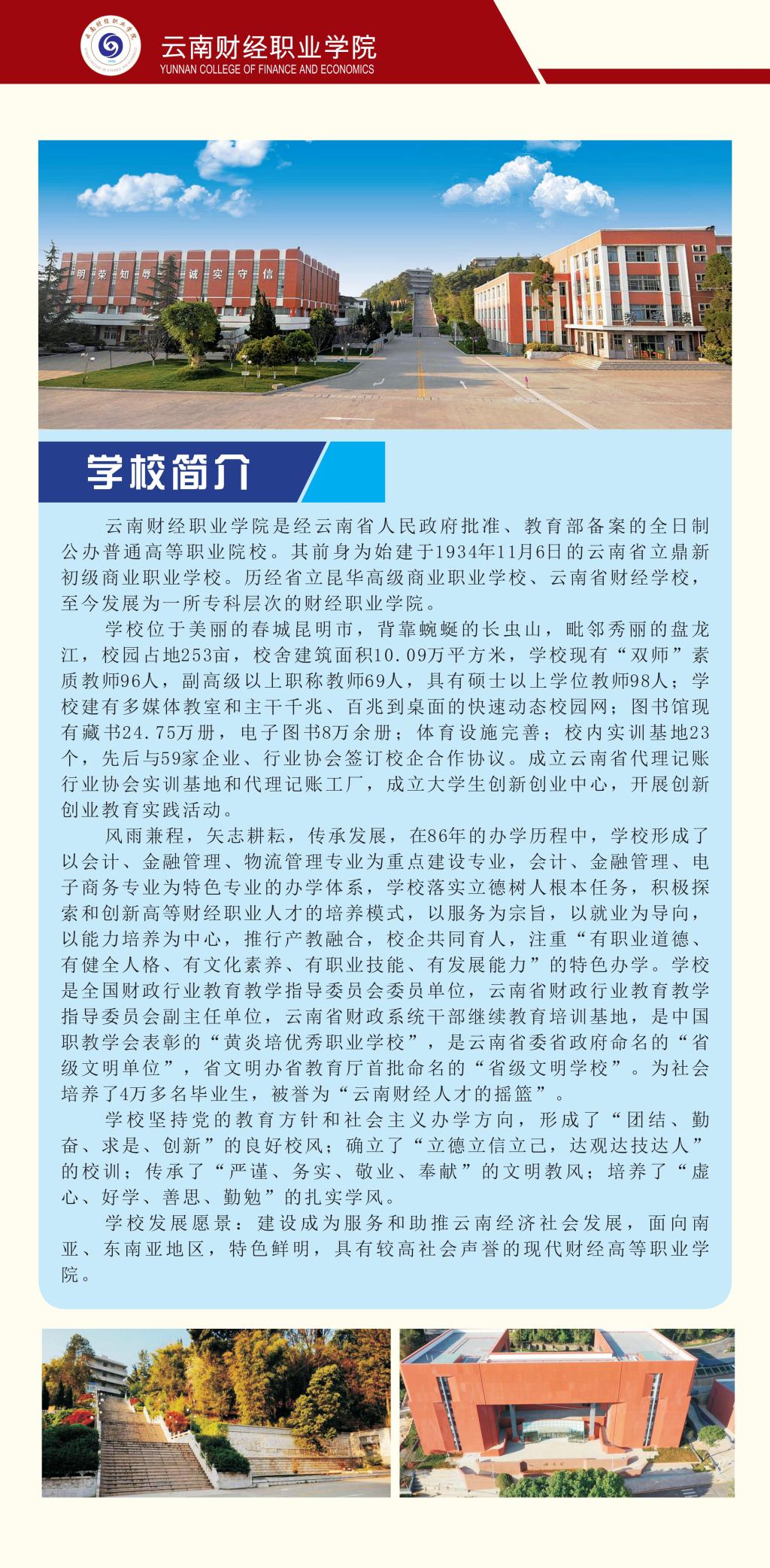 云南财经职业学院
YUNNAN COLLEGE OF FINANCE AND ECONOMICS

明 荣 知 辱　诚 实 守 信

学校简介

云南财经职业学院是经云南省人民政府批准、教育部备案的全日制公办普通高等职业院校。其前身为始建于1934年11月6日的云南省立鼎新初级商业职业学校。历经省立昆华高级商业职业学校、云南省财经学校，至今发展为一所专科层次的财经职业学院。

学校位于美丽的春城昆明市，背靠蜿蜒的长虫山，毗邻秀丽的盘龙江，校园占地253亩，校舍建筑面积10.09万平方米，学校现有“双师”素质教师96人，副高级以上职称教师69人，具有硕士以上学位教师98人；学校建有多媒体教室和主干千兆、百兆到桌面的快速动态校园网；图书馆现有藏书24.75万册，电子图书8万余册；体育设施完善；校内实训基地23个，先后与59家企业、行业协会签订校企合作协议。成立云南省代理记账行业协会实训基地和代理记账工厂，成立大学生创新创业中心，开展创新创业教育实践活动。

风雨兼程，矢志耕耘，传承发展，在86年的办学历程中，学校形成了以会计、金融管理、物流管理专业为重点建设专业，会计、金融管理、电子商务专业为特色专业的办学体系，学校落实立德树人根本任务，积极探索和创新高等财经职业人才的培养模式，以服务为宗旨，以就业为导向，以能力培养为中心，推行产教融合，校企共同育人，注重“有职业道德、有健全人格、有文化素养、有职业技能、有发展能力”的特色办学。学校是全国财政行业教育教学指导委员会委员单位，云南省财政行业教育教学指导委员会副主任单位，云南省财政系统干部继续教育培训基地，是中国职教学会表彰的“黄炎培优秀职业学校”，是云南省委省政府命名的“省级文明单位”，省文明办省教育厅首批命名的“省级文明学校”。为社会培养了4万多名毕业生，被誉为“云南财经人才的摇篮”。

学校坚持党的教育方针和社会主义办学方向，形成了“团结、勤奋、求是、创新”的良好校风；确立了“立德立信立己，达观达技达人”的校训；传承了“严谨、务实、敬业、奉献”的文明教风；培养了“虚心、好学、善思、勤勉”的扎实学风。

学校发展愿景：建设成为服务和助推云南经济社会发展，面向南亚、东南亚地区，特色鲜明，具有较高社会声誉的现代财经高等职业学院。